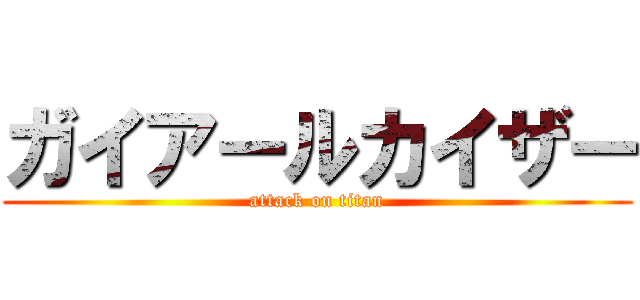 ガイアールカイザー
attack on titan